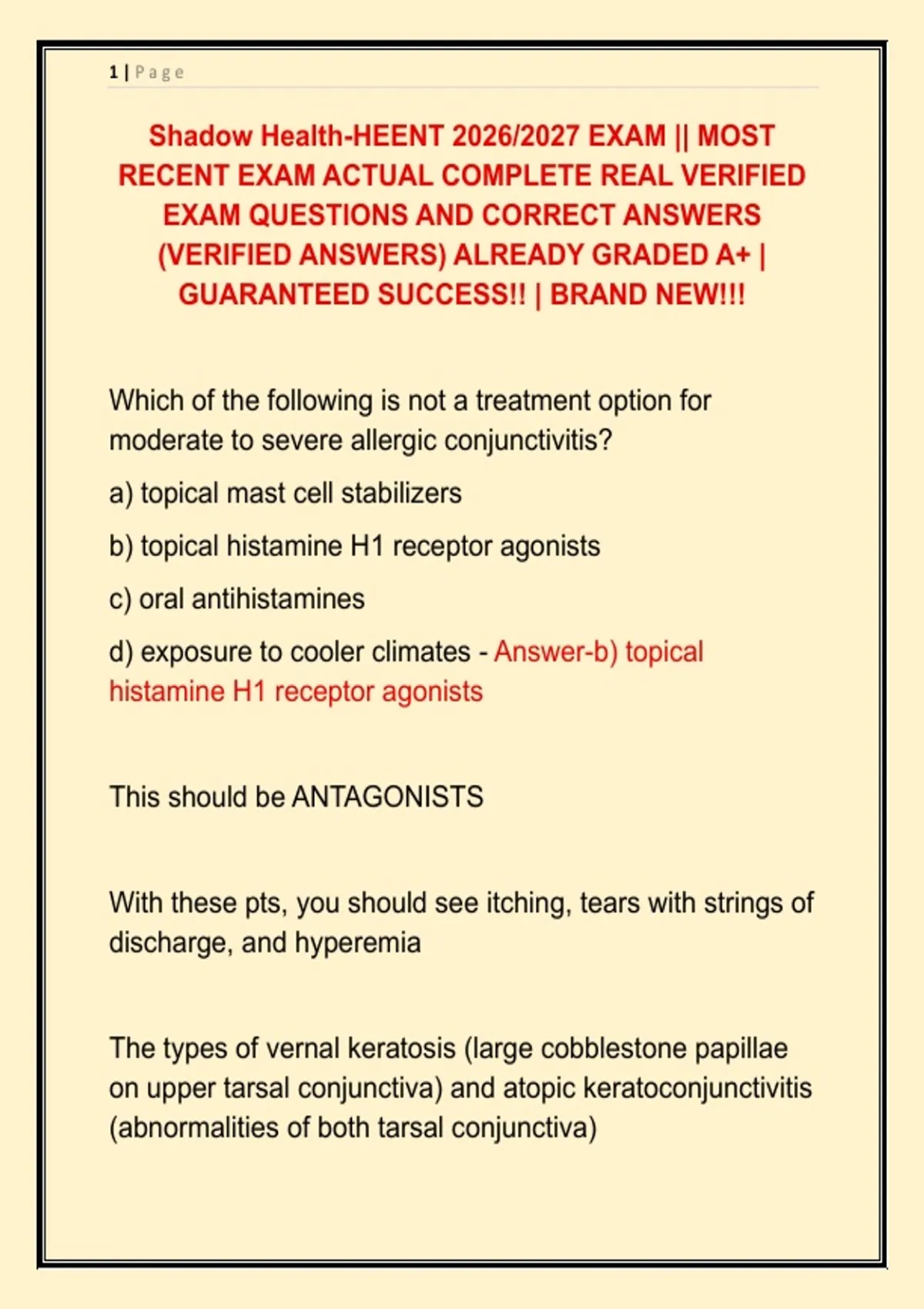 1 | Page

Shadow Health-HEENT 2026/2027 EXAM || MOST RECENT EXAM ACTUAL COMPLETE REAL VERIFIED EXAM QUESTIONS AND CORRECT ANSWERS (VERIFIED ANSWERS) ALREADY GRADED A+ | GUARANTEED SUCCESS!! | BRAND NEW!!!

Which of the following is not a treatment option for moderate to severe allergic conjunctivitis?

a) topical mast cell stabilizers

b) topical histamine H1 receptor agonists

c) oral antihistamines

d) exposure to cooler climates - Answer-b) topical histamine H1 receptor agonists

This should be ANTAGONISTS

With these pts, you should see itching, tears with strings of discharge, and hyperemia

The types of vernal keratosis (large cobblestone papillae on upper tarsal conjunctiva) and atopic keratoconjunctivitis (abnormalities of both tarsal conjunctiva)